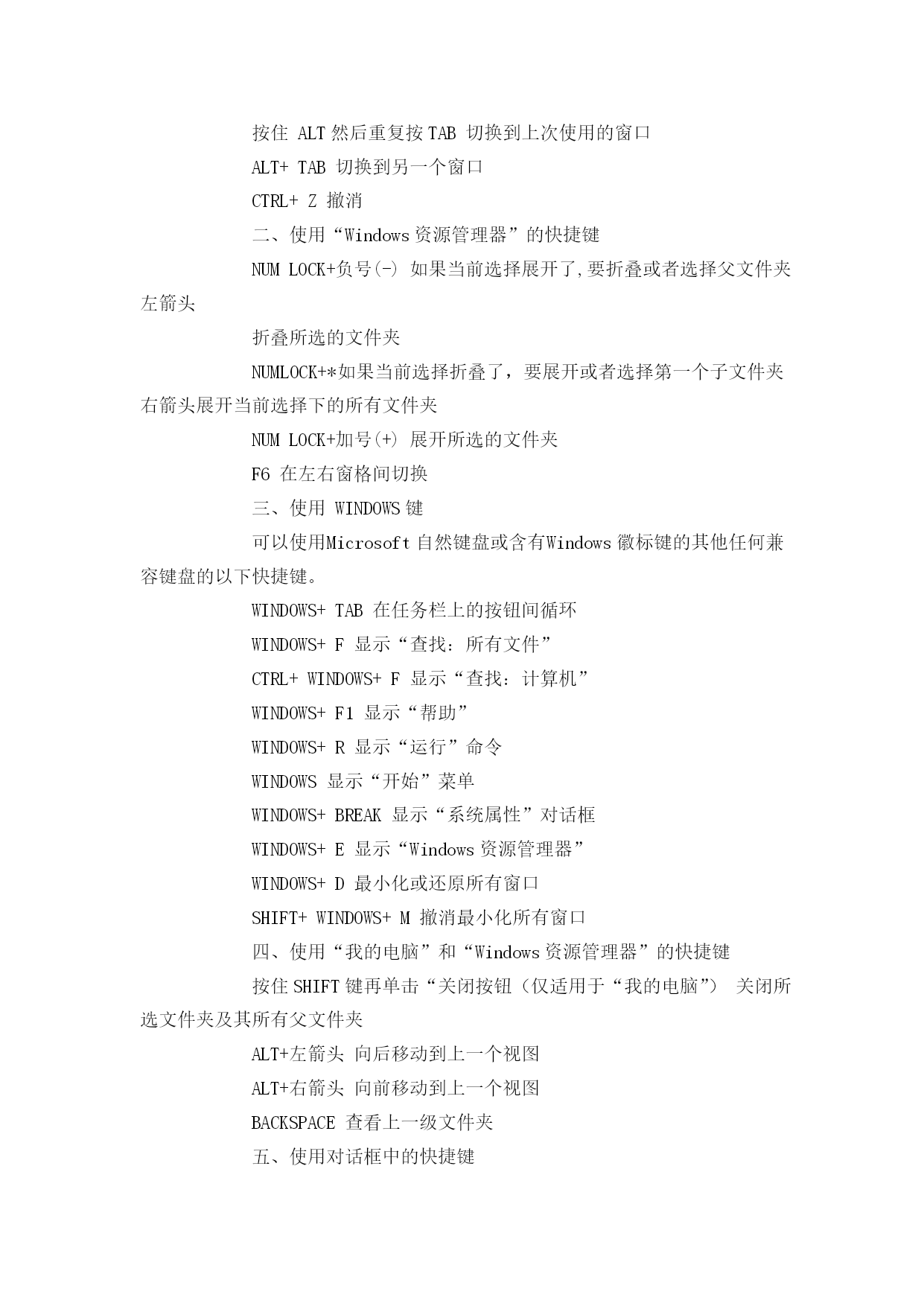 按住 ALT 然后重复按 TAB 切换到上次使用的窗口

ALT+ TAB 切换到另一个窗口

CTRL+ Z 撤消

二、使用“Windows 资源管理器”的快捷键

NUM LOCK+负号(-) 如果当前选择展开了,要折叠或者选择父文件夹左箭头

折叠所选的文件夹

NUMLOCK+*如果当前选择折叠了，要展开或者选择第一个子文件夹右箭头展开当前选择下的所有文件夹

NUM LOCK+加号(+) 展开所选的文件夹

F6 在左右窗格间切换

三、使用 WINDOWS 键

可以使用Microsoft 自然键盘或含有Windows 徽标键的其他任何兼容键盘的以下快捷键。

WINDOWS+ TAB 在任务栏上的按钮间循环

WINDOWS+ F 显示“查找：所有文件”

CTRL+ WINDOWS+ F 显示“查找：计算机”

WINDOWS+ F1 显示“帮助”

WINDOWS+ R 显示“运行”命令

WINDOWS 显示“开始”菜单

WINDOWS+ BREAK 显示“系统属性”对话框

WINDOWS+ E 显示“Windows 资源管理器”

WINDOWS+ D 最小化或还原所有窗口

SHIFT+ WINDOWS+ M 撤消最小化所有窗口

四、使用“我的电脑”和“Windows 资源管理器”的快捷键

按住 SHIFT 键再单击“关闭按钮（仅适用于“我的电脑”） 关闭所选文件夹及其所有父文件夹

ALT+左箭头 向后移动到上一个视图

ALT+右箭头 向前移动到上一个视图

BACKSPACE 查看上一级文件夹

五、使用对话框中的快捷键